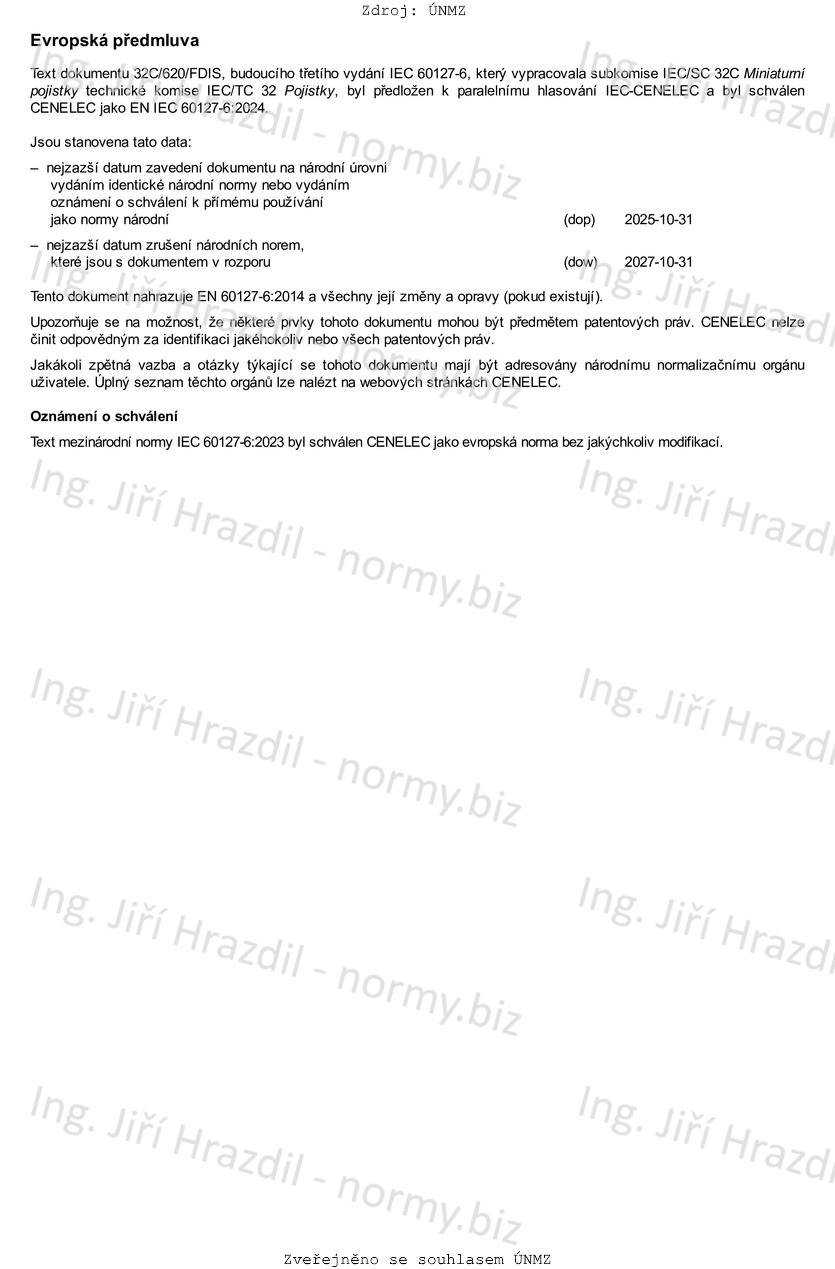 Zdroj: ÚNMZ

Evropská předmluva

Text dokumentu 32C/620/FDIS, budoucího třetího vydání IEC 60127-6, který vypracovala subkomise IEC/SC 32C Miniaturní pojistky technické komise IEC/TC 32 Pojistky, byl předložen k paralelnímu hlasování IEC-CENELEC a byl schválen CENELEC jako EN IEC 60127-6:2024.

Jsou stanovena tato data:

– nejzazší datum zavedení dokumentu na národní úrovni vydáním identické národní normy nebo vydáním oznámení o schválení k přímému používání jako normy národní (dop) 2025-10-31

– nejzazší datum zrušení národních norem, které jsou s dokumentem v rozporu (dow) 2027-10-31

Tento dokument nahrazuje EN 60127-6:2014 a všechny její změny a opravy (pokud existují).

Upozorňuje se na možnost, že některé prvky tohoto dokumentu mohou být předmětem patentových práv. CENELEC nelze činit odpovědným za identifikaci jakéhokoliv nebo všech patentových práv.

Jakákoli zpětná vazba a otázky týkající se tohoto dokumentu mají být adresovány národnímu normalizačnímu orgánu uživatele. Úplný seznam těchto orgánů lze nalézt na webových stránkách CENELEC.

Oznámení o schválení

Text mezinárodní normy IEC 60127-6:2023 byl schválen CENELEC jako evropská norma bez jakýchkoliv modifikací.

Ing. Jiří Hrazdil - normy.biz

Zveřejněno se souhlasem ÚNMZ